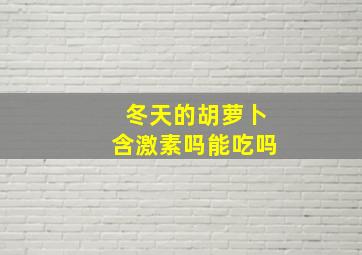 冬天的胡萝卜
含激素吗能吃吗